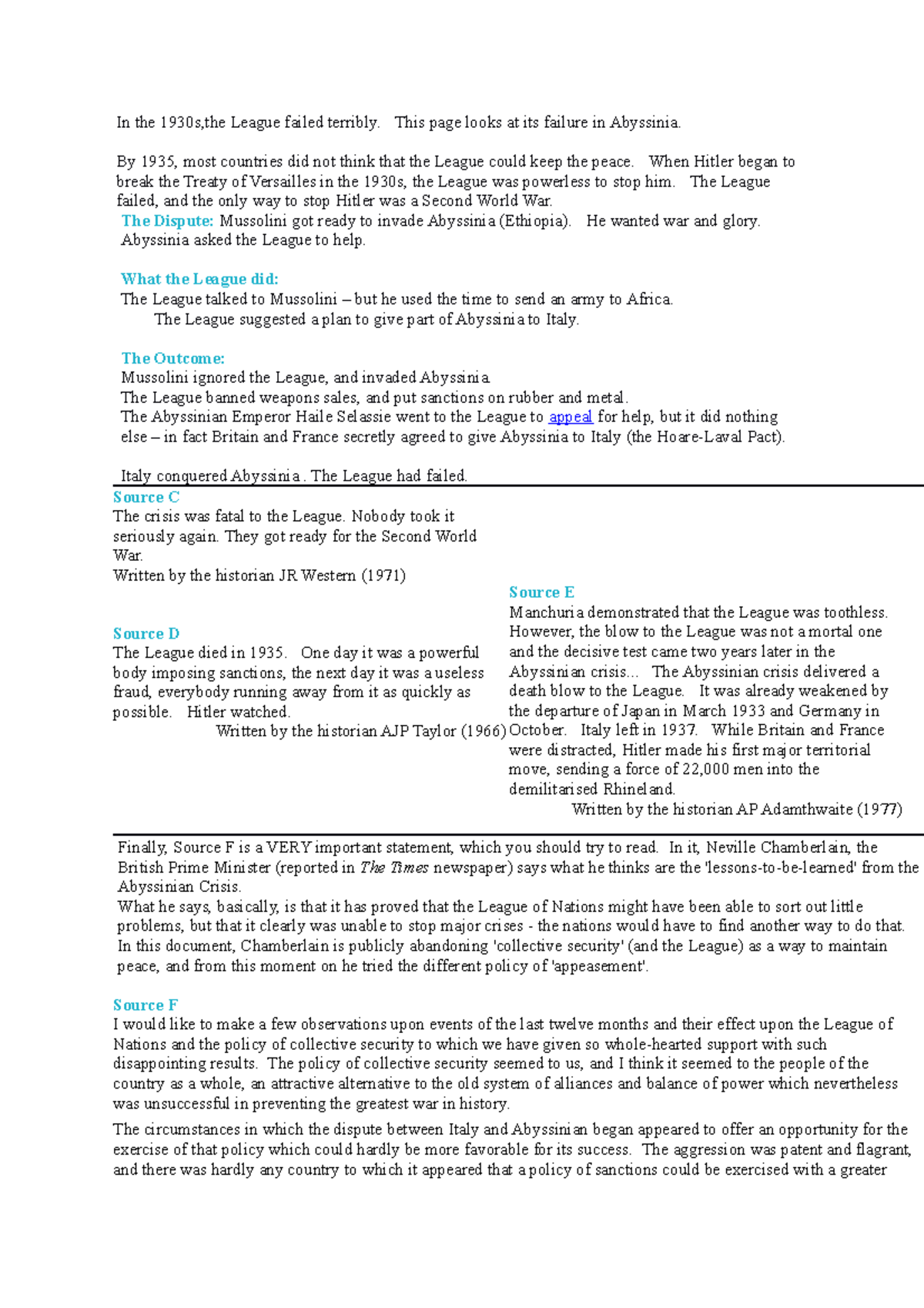 In the 1930s,the League failed terribly.   This page looks at its failure in Abyssinia.

By 1935, most countries did not think that the League could keep the peace.   When Hitler began to break the Treaty of Versailles in the 1930s, the League was powerless to stop him.   The League failed, and the only way to stop Hitler was a Second World War.

The Dispute: Mussolini got ready to invade Abyssinia (Ethiopia).   He wanted war and glory. Abyssinia asked the League to help.

What the League did:
The League talked to Mussolini – but he used the time to send an army to Africa.
The League suggested a plan to give part of Abyssinia to Italy.

The Outcome:
Mussolini ignored the League, and invaded Abyssinia.
The League banned weapons sales, and put sanctions on rubber and metal.
The Abyssinian Emperor Haile Selassie went to the League to appeal for help, but it did nothing else – in fact Britain and France secretly agreed to give Abyssinia to Italy (the Hoare-Laval Pact).

Italy conquered Abyssinia . The League had failed.

Source C
The crisis was fatal to the League. Nobody took it seriously again. They got ready for the Second World War.
Written by the historian JR Western (1971)

Source D
The League died in 1935.   One day it was a powerful body imposing sanctions, the next day it was a useless fraud, everybody running away from it as quickly as possible.   Hitler watched.
Written by the historian AJP Taylor (1966)

Source E
Manchuria demonstrated that the League was toothless. However, the blow to the League was not a mortal one and the decisive test came two years later in the Abyssinian crisis...   The Abyssinian crisis delivered a death blow to the League.   It was already weakened by the departure of Japan in March 1933 and Germany in October.   Italy left in 1937.   While Britain and France were distracted, Hitler made his first major territorial move, sending a force of 22,000 men into the demilitarised Rhineland.
Written by the historian AP Adamthwaite (1977)

Finally, Source F is a VERY important statement, which you should try to read.   In it, Neville Chamberlain, the British Prime Minister (reported in The Times newspaper) says what he thinks are the 'lessons-to-be-learned' from the Abyssinian Crisis.
What he says, basically, is that it has proved that the League of Nations might have been able to sort out little problems, but that it clearly was unable to stop major crises - the nations would have to find another way to do that. In this document, Chamberlain is publicly abandoning 'collective security' (and the League) as a way to maintain peace, and from this moment on he tried the different policy of 'appeasement'.

Source F
I would like to make a few observations upon events of the last twelve months and their effect upon the League of Nations and the policy of collective security to which we have given so whole-hearted support with such disappointing results.  The policy of collective security seemed to us, and I think it seemed to the people of the country as a whole, an attractive alternative to the old system of alliances and balance of power which nevertheless was unsuccessful in preventing the greatest war in history.

The circumstances in which the dispute between Italy and Abyssinian began appeared to offer an opportunity for the exercise of that policy which could hardly be more favorable for its success.  The aggression was patent and flagrant, and there was hardly any country to which it appeared that a policy of sanctions could be exercised with a greater